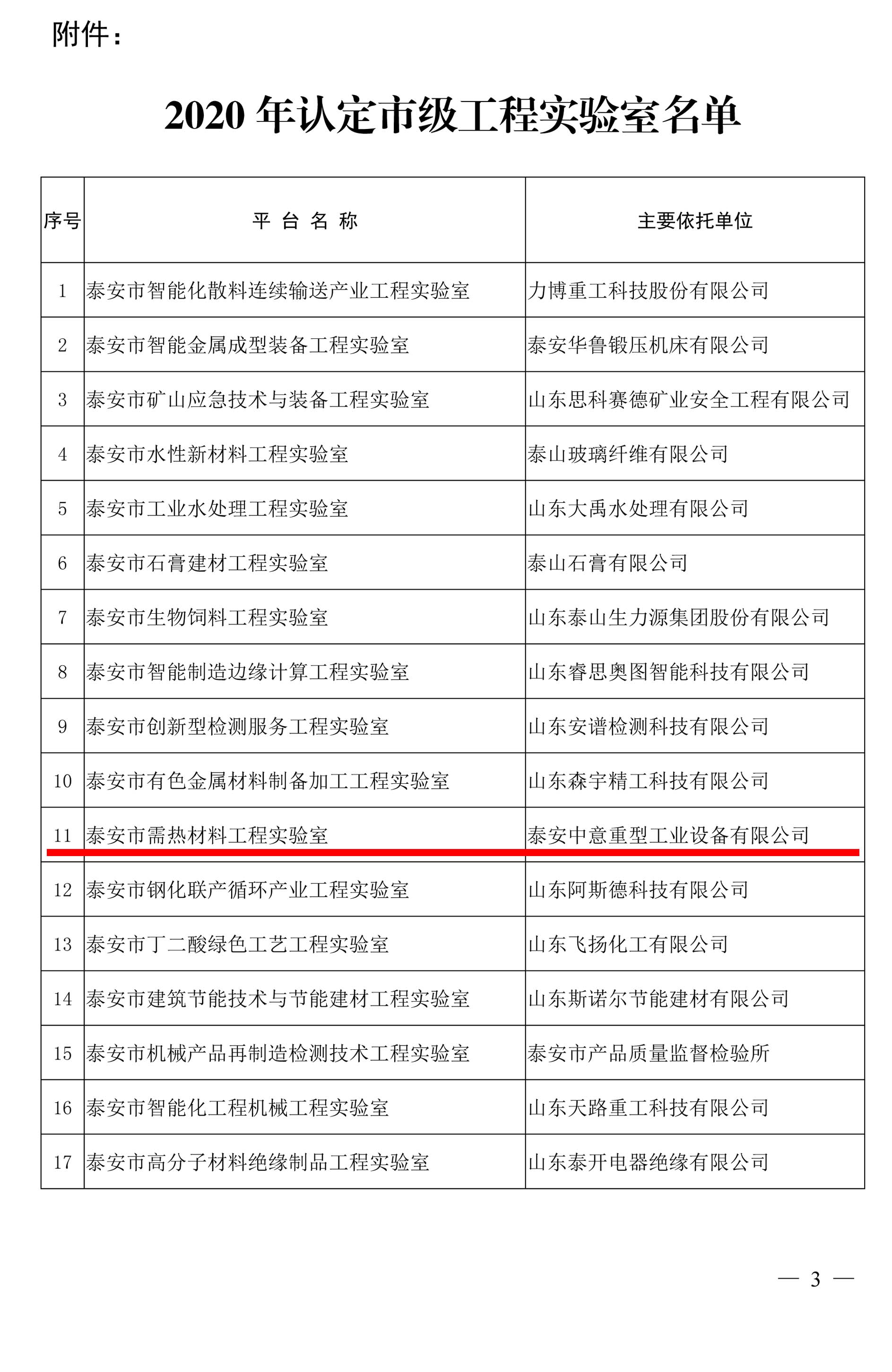 附件：

2020 年认定市级工程实验室名单

| 序号 | 平 台 名 称 | 主要依托单位 |
|---|---|---|
| 1 | 泰安市智能化散料连续输送产业工程实验室 | 力博重工科技股份有限公司 |
| 2 | 泰安市智能金属成型装备工程实验室 | 泰安华鲁锻压机床有限公司 |
| 3 | 泰安市矿山应急技术与装备工程实验室 | 山东思科赛德矿业安全工程有限公司 |
| 4 | 泰安市水性新材料工程实验室 | 泰山玻璃纤维有限公司 |
| 5 | 泰安市工业水处理工程实验室 | 山东大禹水处理有限公司 |
| 6 | 泰安市石膏建材工程实验室 | 泰山石膏有限公司 |
| 7 | 泰安市生物饲料工程实验室 | 山东泰山生力源集团股份有限公司 |
| 8 | 泰安市智能制造边缘计算工程实验室 | 山东睿思奥图智能科技有限公司 |
| 9 | 泰安市创新型检测服务工程实验室 | 山东安谱检测科技有限公司 |
| 10 | 泰安市有色金属材料制备加工工程实验室 | 山东森宇精工科技有限公司 |
| 11 | 泰安市需热材料工程实验室 | 泰安中意重型工业设备有限公司 |
| 12 | 泰安市钢化联产循环产业工程实验室 | 山东阿斯德科技有限公司 |
| 13 | 泰安市丁二酸绿色工艺工程实验室 | 山东飞扬化工有限公司 |
| 14 | 泰安市建筑节能技术与节能建材工程实验室 | 山东斯诺尔节能建材有限公司 |
| 15 | 泰安市机械产品再制造检测技术工程实验室 | 泰安市产品质量监督检验所 |
| 16 | 泰安市智能化工程机械工程实验室 | 山东天路重工科技有限公司 |
| 17 | 泰安市高分子材料绝缘制品工程实验室 | 山东泰开电器绝缘有限公司 |

— 3 —